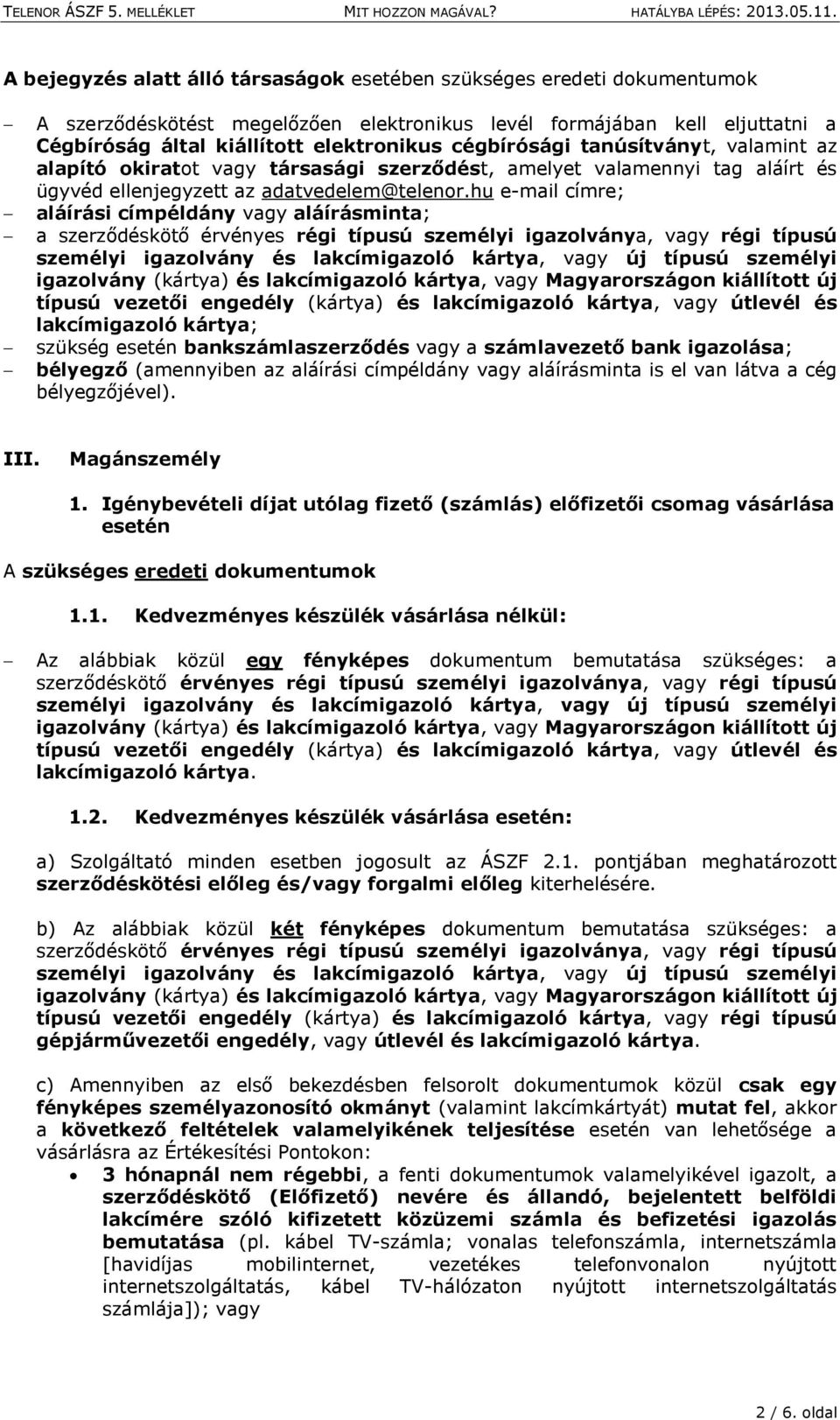 TELENOR ÁSZF 5. MELLÉKLET MIT HOZZON MAGÁVAL? HATÁLYBA LÉPÉS: 2013.05.11.

A bejegyzés alatt álló társaságok esetében szükséges eredeti dokumentumok

– A szerződéskötést megelőzően elektronikus levél formájában kell eljuttatni a Cégbíróság által kiállított elektronikus cégbírósági tanúsítványt, valamint az alapító okiratot vagy társasági szerződést, amelyet valamennyi tag aláírt és ügyvéd ellenjegyzett az adatvedelem@telenor.hu e-mail címre;
– aláírási címpéldány vagy aláírásminta;
– a szerződéskötő érvényes régi típusú személyi igazolványa, vagy régi típusú személyi igazolvány és lakcímigazoló kártya, vagy új típusú személyi igazolvány (kártya) és lakcímigazoló kártya, vagy Magyarországon kiállított új típusú vezetői engedély (kártya) és lakcímigazoló kártya, vagy útlevél és lakcímigazoló kártya;
– szükség esetén bankszámlaszerződés vagy a számlavezető bank igazolása;
– bélyegző (amennyiben az aláírási címpéldány vagy aláírásminta is el van látva a cég bélyegzőjével).

III. Magánszemély

1. Igénybevételi díjat utólag fizető (számlás) előfizetői csomag vásárlása esetén

A szükséges eredeti dokumentumok

1.1. Kedvezményes készülék vásárlása nélkül:

– Az alábbiak közül egy fényképes dokumentum bemutatása szükséges: a szerződéskötő érvényes régi típusú személyi igazolványa, vagy régi típusú személyi igazolvány és lakcímigazoló kártya, vagy új típusú személyi igazolvány (kártya) és lakcímigazoló kártya, vagy Magyarországon kiállított új típusú vezetői engedély (kártya) és lakcímigazoló kártya, vagy útlevél és lakcímigazoló kártya.

1.2. Kedvezményes készülék vásárlása esetén:

a) Szolgáltató minden esetben jogosult az ÁSZF 2.1. pontjában meghatározott szerződéskötési előleg és/vagy forgalmi előleg kiterhelésére.

b) Az alábbiak közül két fényképes dokumentum bemutatása szükséges: a szerződéskötő érvényes régi típusú személyi igazolványa, vagy régi típusú személyi igazolvány és lakcímigazoló kártya, vagy új típusú személyi igazolvány (kártya) és lakcímigazoló kártya, vagy Magyarországon kiállított új típusú vezetői engedély (kártya) és lakcímigazoló kártya, vagy régi típusú gépjárművezetői engedély, vagy útlevél és lakcímigazoló kártya.

c) Amennyiben az első bekezdésben felsorolt dokumentumok közül csak egy fényképes személyazonosító okmányt (valamint lakcímkártyát) mutat fel, akkor a következő feltételek valamelyikének teljesítése esetén van lehetősége a vásárlásra az Értékesítési Pontokon:
• 3 hónapnál nem régebbi, a fenti dokumentumok valamelyikével igazolt, a szerződéskötő (Előfizető) nevére és állandó, bejelentett belföldi lakcímére szóló kifizetett közüzemi számla és befizetési igazolás bemutatása (pl. kábel TV-számla; vonalas telefonszámla, internetszámla [havidíjas mobilinternet, vezetékes telefonvonalon nyújtott internetszolgáltatás, kábel TV-hálózaton nyújtott internetszolgáltatás számlája]); vagy

2 / 6. oldal